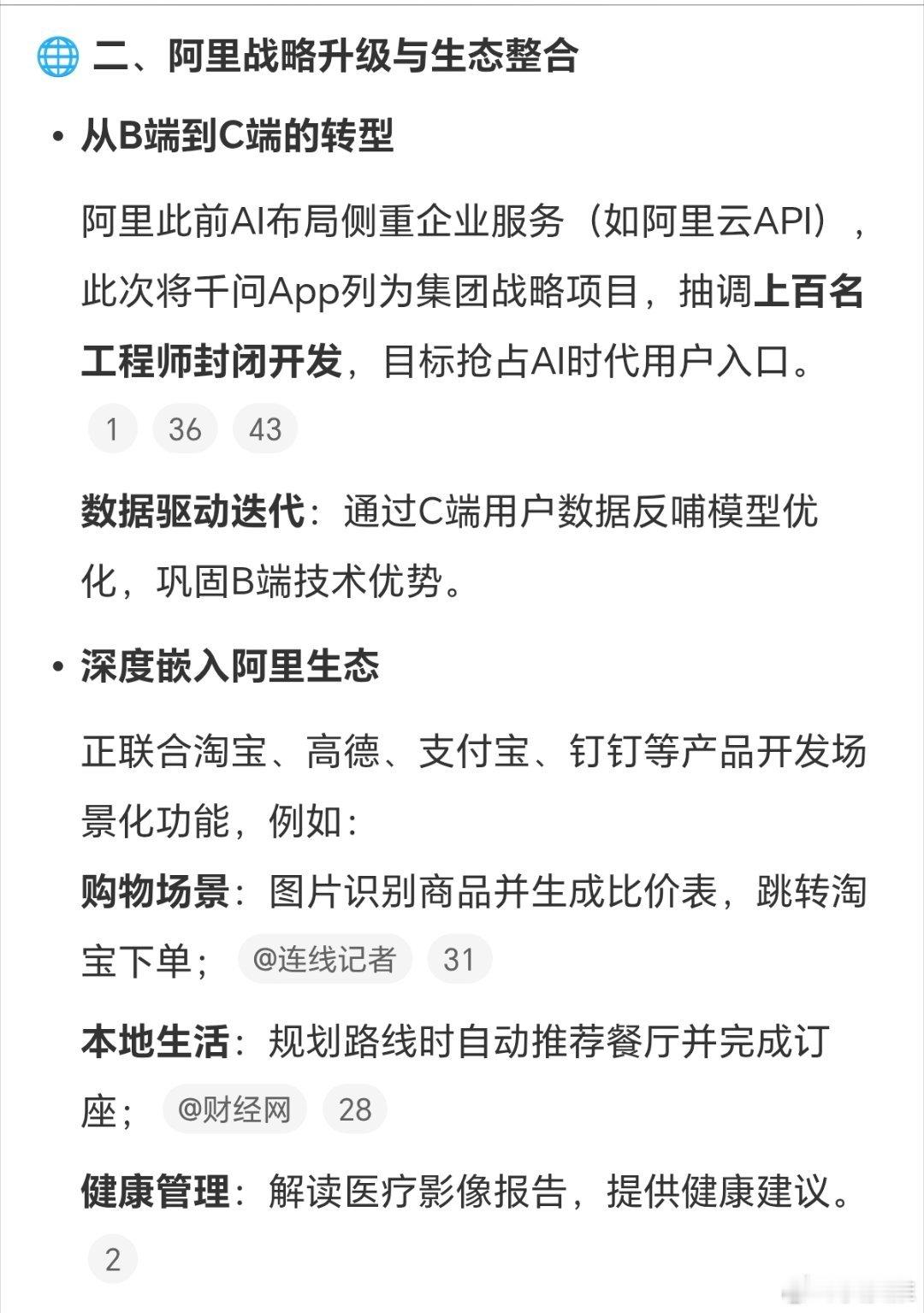 二、阿里战略升级与生态整合

• 从B端到C端的转型

阿里此前AI布局侧重企业服务（如阿里云API），此次将千问App列为集团战略项目，抽调上百名工程师封闭开发，目标抢占AI时代用户入口。 1 36 43

数据驱动迭代：通过C端用户数据反哺模型优化，巩固B端技术优势。

• 深度嵌入阿里生态

正联合淘宝、高德、支付宝、钉钉等产品开发场景化功能，例如：

购物场景：图片识别商品并生成比价表，跳转淘宝下单； @连线记者 31

本地生活：规划路线时自动推荐餐厅并完成订座； @财经网 28

健康管理：解读医疗影像报告，提供健康建议。 2